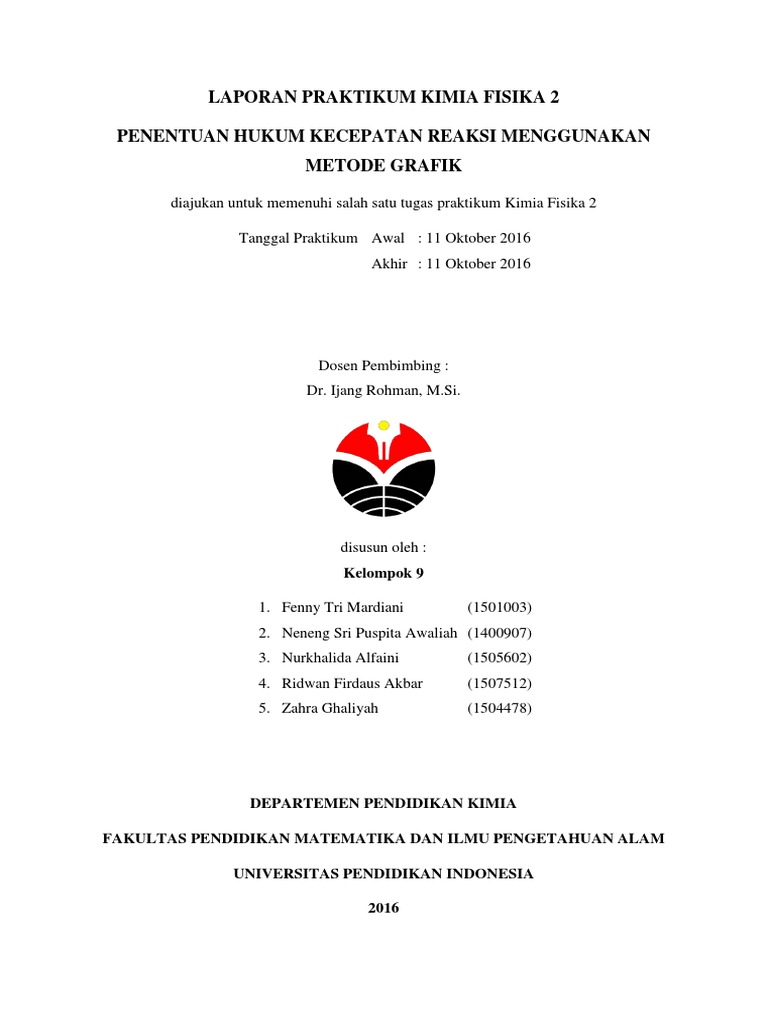 LAPORAN PRAKTIKUM KIMIA FISIKA 2

PENENTUAN HUKUM KECEPATAN REAKSI MENGGUNAKAN METODE GRAFIK

diajukan untuk memenuhi salah satu tugas praktikum Kimia Fisika 2

Tanggal Praktikum Awal : 11 Oktober 2016

Akhir : 11 Oktober 2016

Dosen Pembimbing :

Dr. Ijang Rohman, M.Si.

disusun oleh :

Kelompok 9

1. Fenny Tri Mardiani (1501003)
2. Neneng Sri Puspita Awaliah (1400907)
3. Nurkhalida Alfaini (1505602)
4. Ridwan Firdaus Akbar (1507512)
5. Zahra Ghaliyah (1504478)

DEPARTEMEN PENDIDIKAN KIMIA

FAKULTAS PENDIDIKAN MATEMATIKA DAN ILMU PENGETAHUAN ALAM

UNIVERSITAS PENDIDIKAN INDONESIA

2016